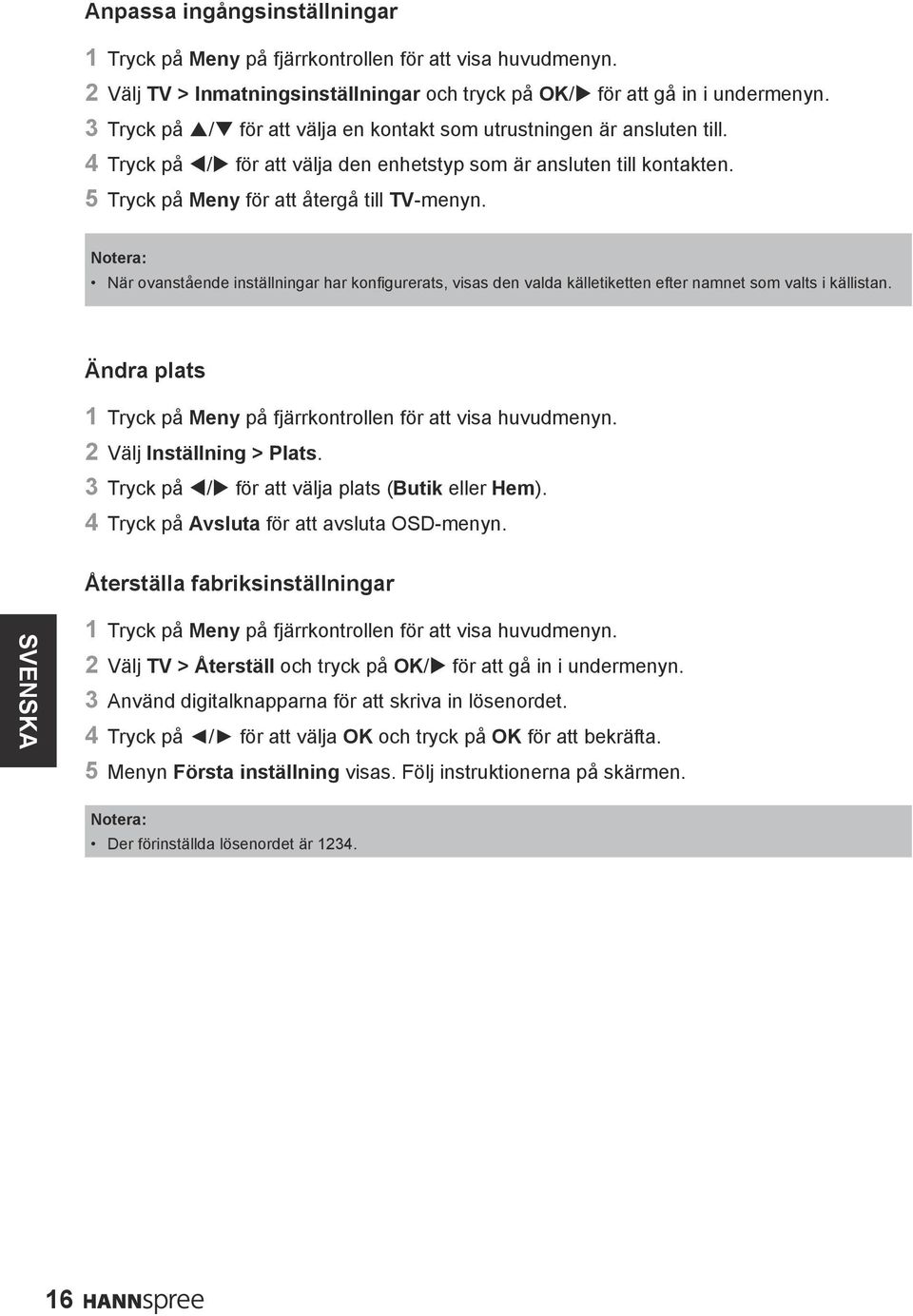 Anpassa ingångsinställningar

1 Tryck på Meny på fjärrkontrollen för att visa huvudmenyn.
2 Välj TV > Inmatningsinställningar och tryck på OK/▶ för att gå in i undermenyn.
3 Tryck på ▲/▼ för att välja en kontakt som utrustningen är ansluten till.
4 Tryck på ◀/▶ för att välja den enhetstyp som är ansluten till kontakten.
5 Tryck på Meny för att återgå till TV-menyn.

Notera:
• När ovanstående inställningar har konfigurerats, visas den valda källetiketten efter namnet som valts i källistan.

Ändra plats

1 Tryck på Meny på fjärrkontrollen för att visa huvudmenyn.
2 Välj Inställning > Plats.
3 Tryck på ◀/▶ för att välja plats (Butik eller Hem).
4 Tryck på Avsluta för att avsluta OSD-menyn.

Återställa fabriksinställningar

SVENSKA

1 Tryck på Meny på fjärrkontrollen för att visa huvudmenyn.
2 Välj TV > Återställ och tryck på OK/▶ för att gå in i undermenyn.
3 Använd digitalknapparna för att skriva in lösenordet.
4 Tryck på ◀/▶ för att välja OK och tryck på OK för att bekräfta.
5 Menyn Första inställning visas. Följ instruktionerna på skärmen.

Notera:
• Der förinställda lösenordet är 1234.

16 HANNspree